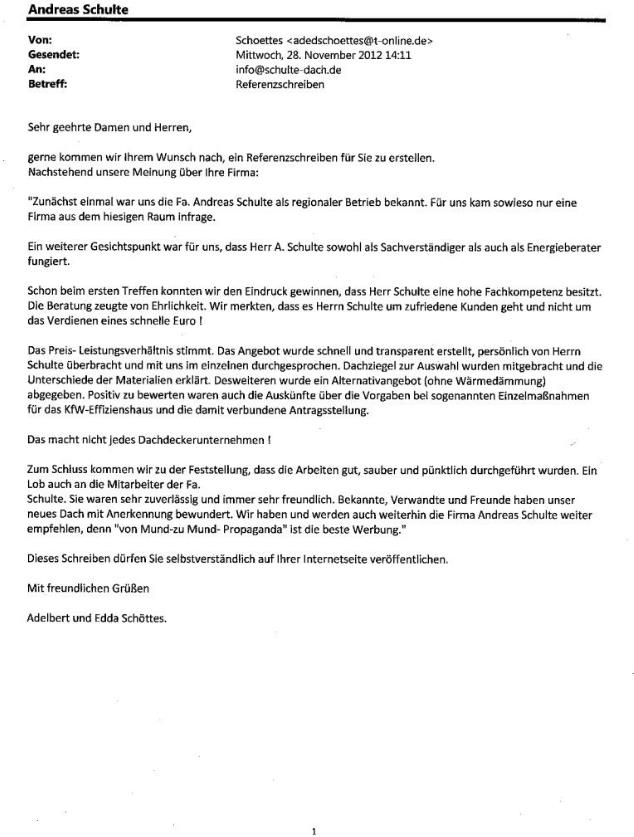 Andreas Schulte

Von: Schoettes <adedschoettes@t-online.de>
Gesendet: Mittwoch, 28. November 2012 14:11
An: info@schulte-dach.de
Betreff: Referenzschreiben

Sehr geehrte Damen und Herren,

gerne kommen wir Ihrem Wunsch nach, ein Referenzschreiben für Sie zu erstellen. Nachstehend unsere Meinung über Ihre Firma:

"Zunächst einmal war uns die Fa. Andreas Schulte als regionaler Betrieb bekannt. Für uns kam sowieso nur eine Firma aus dem hiesigen Raum infrage.

Ein weiterer Gesichtspunkt war für uns, dass Herr A. Schulte sowohl als Sachverständiger als auch als Energieberater fungiert.

Schon beim ersten Treffen konnten wir den Eindruck gewinnen, dass Herr Schulte eine hohe Fachkompetenz besitzt. Die Beratung zeugte von Ehrlichkeit. Wir merkten, dass es Herrn Schulte um zufriedene Kunden geht und nicht um das Verdienen eines schnelle Euro !

Das Preis- Leistungsverhältnis stimmt. Das Angebot wurde schnell und transparent erstellt, persönlich von Herrn Schulte überbracht und mit uns im einzelnen durchgesprochen. Dachziegel zur Auswahl wurden mitgebracht und die Unterschiede der Materialien erklärt. Desweiteren wurde ein Alternativangebot (ohne Wärmedämmung) abgegeben. Positiv zu bewerten waren auch die Auskünfte über die Vorgaben bei sogenannten Einzelmaßnahmen für das KfW-Effizienshaus und die damit verbundene Antragsstellung.

Das macht nicht jedes Dachdeckerunternehmen !

Zum Schluss kommen wir zu der Feststellung, dass die Arbeiten gut, sauber und pünktlich durchgeführt wurden. Ein Lob auch an die Mitarbeiter der Fa.
Schulte. Sie waren sehr zuverlässig und immer sehr freundlich. Bekannte, Verwandte und Freunde haben unser neues Dach mit Anerkennung bewundert. Wir haben und werden auch weiterhin die Firma Andreas Schulte weiter empfehlen, denn "von Mund-zu Mund- Propaganda" ist die beste Werbung."

Dieses Schreiben dürfen Sie selbstverständlich auf Ihrer Internetseite veröffentlichen.

Mit freundlichen Grüßen

Adelbert und Edda Schöttes.

1